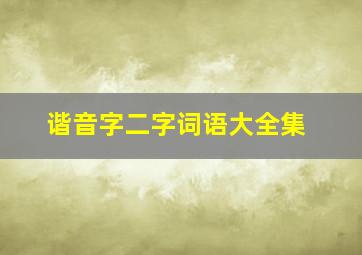 谐音字二字词语大全集